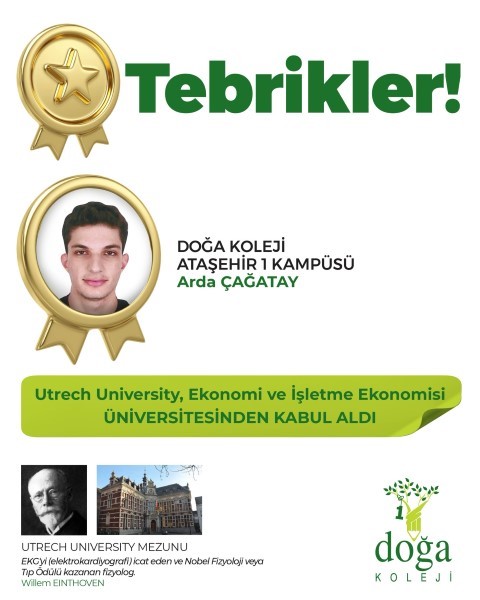 Tebrikler!

DOĞA KOLEJİ
ATAŞEHİR 1 KAMPÜSÜ
Arda ÇAĞATAY

Utrech University, Ekonomi ve İşletme Ekonomisi
ÜNİVERSİTESİNDEN KABUL ALDI

UTRECH UNIVERSITY MEZUNU
EKG'yi (elektrokardiyografi) icat eden ve Nobel Fizyoloji veya Tıp Ödülü kazanan fizyolog.
Willem EINTHOVEN

1
doğa
KOLEJİ